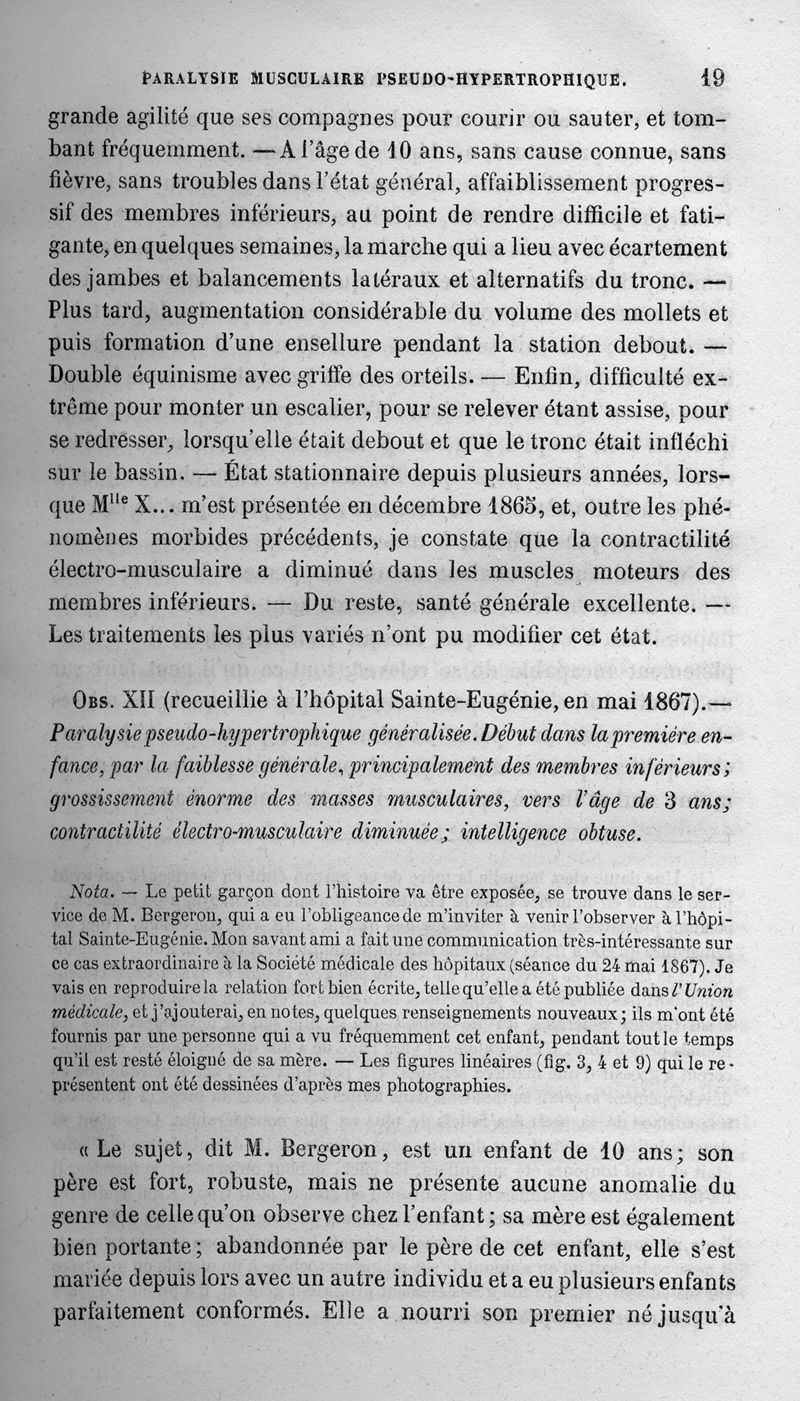 PARALYSIE MUSCULAIRE PSEUDO-HYPERTROPHIQUE. 19

grande agilité que ses compagnes pour courir ou sauter, et tombant fréquemment. — A l'âge de 10 ans, sans cause connue, sans fièvre, sans troubles dans l'état général, affaiblissement progressif des membres inférieurs, au point de rendre difficile et fatigante, en quelques semaines, la marche qui a lieu avec écartement des jambes et balancements latéraux et alternatifs du tronc. — Plus tard, augmentation considérable du volume des mollets et puis formation d'une ensellure pendant la station debout. — Double équinisme avec griffe des orteils. — Enfin, difficulté extrême pour monter un escalier, pour se relever étant assise, pour se redresser, lorsqu'elle était debout et que le tronc était infléchi sur le bassin. — État stationnaire depuis plusieurs années, lorsque M$^{lle}$ X... m'est présentée en décembre 1865, et, outre les phénomènes morbides précédents, je constate que la contractilité électro-musculaire a diminué dans les muscles moteurs des membres inférieurs. — Du reste, santé générale excellente. — Les traitements les plus variés n'ont pu modifier cet état.

Obs. XII (recueillie à l'hôpital Sainte-Eugénie, en mai 1867).— Paralysie pseudo-hypertrophique généralisée. Début dans la première enfance, par la faiblesse générale, principalement des membres inférieurs; grossissement énorme des masses musculaires, vers l'âge de 3 ans; contractilité électro-musculaire diminuée; intelligence obtuse.

Nota. — Le petit garçon dont l'histoire va être exposée, se trouve dans le service de M. Bergeron, qui a eu l'obligeance de m'inviter à venir l'observer à l'hôpital Sainte-Eugénie. Mon savant ami a fait une communication très-intéressante sur ce cas extraordinaire à la Société médicale des hôpitaux (séance du 24 mai 1867). Je vais en reproduire la relation fort bien écrite, telle qu'elle a été publiée dans l'Union médicale, et j'ajouterai, en notes, quelques renseignements nouveaux; ils m'ont été fournis par une personne qui a vu fréquemment cet enfant, pendant tout le temps qu'il est resté éloigné de sa mère. — Les figures linéaires (fig. 3, 4 et 9) qui le représentent ont été dessinées d'après mes photographies.

« Le sujet, dit M. Bergeron, est un enfant de 10 ans; son père est fort, robuste, mais ne présente aucune anomalie du genre de celle qu'on observe chez l'enfant; sa mère est également bien portante; abandonnée par le père de cet enfant, elle s'est mariée depuis lors avec un autre individu et a eu plusieurs enfants parfaitement conformés. Elle a nourri son premier né jusqu'à